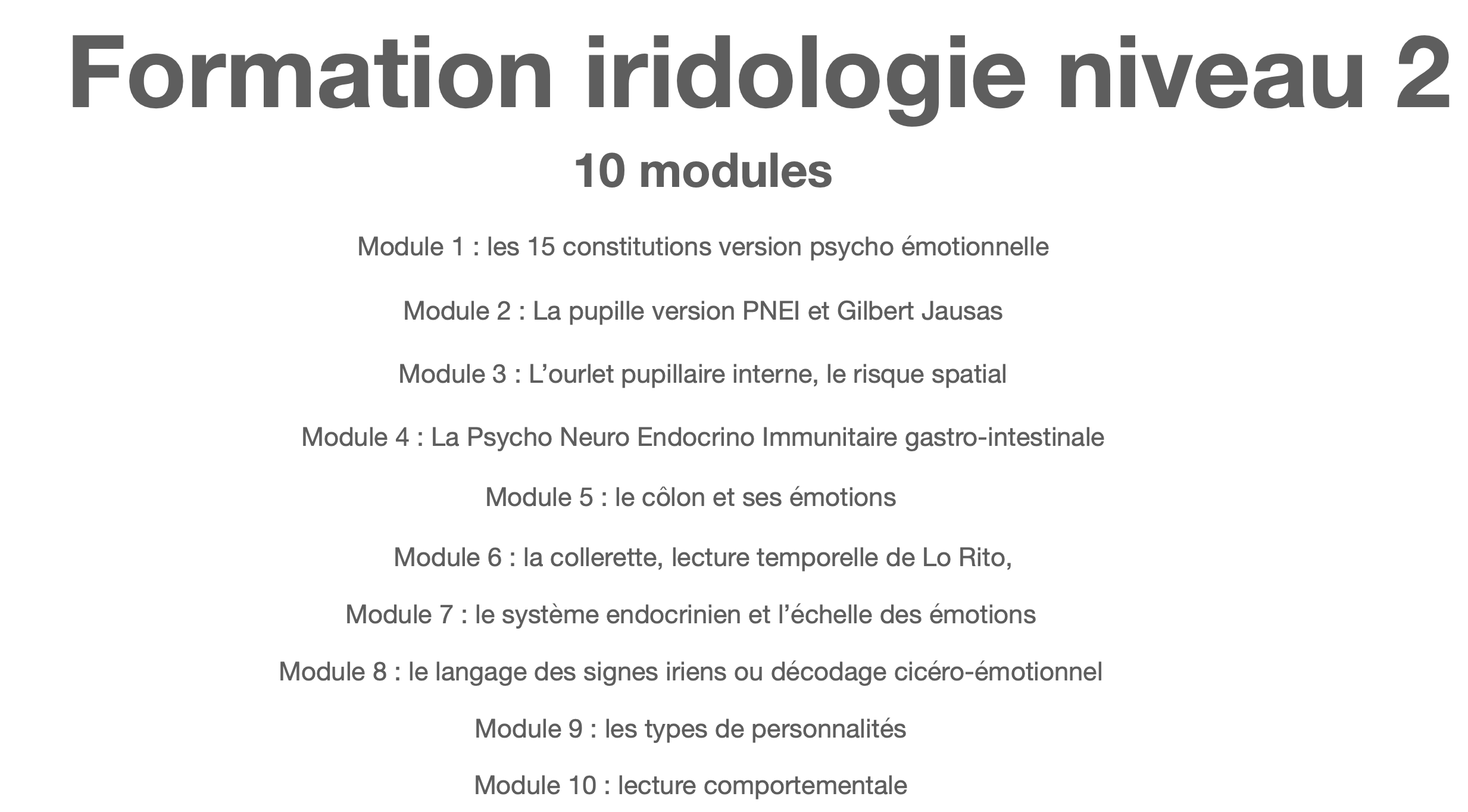 Formation iridologie niveau 2

10 modules

Module 1 : les 15 constitutions version psycho émotionnelle

Module 2 : La pupille version PNEI et Gilbert Jausas

Module 3 : L'ourlet pupillaire interne, le risque spatial

Module 4 : La Psycho Neuro Endocrino Immunitaire gastro-intestinale

Module 5 : le côlon et ses émotions

Module 6 : la collerette, lecture temporelle de Lo Rito,

Module 7 : le système endocrinien et l'échelle des émotions

Module 8 : le langage des signes iriens ou décodage cicéro-émotionnel

Module 9 : les types de personnalités

Module 10 : lecture comportementale